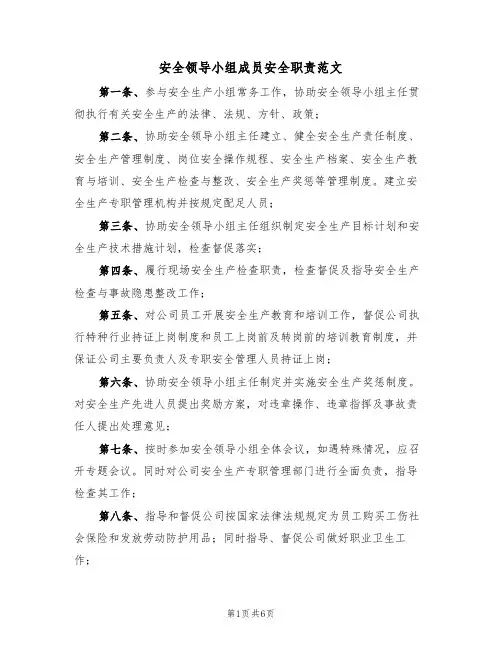 安全领导小组成员安全职责范文

第一条、参与安全生产小组常务工作，协助安全领导小组主任贯彻执行有关安全生产的法律、法规、方针、政策；

第二条、协助安全领导小组主任建立、健全安全生产责任制度、安全生产管理制度、岗位安全操作规程、安全生产档案、安全生产教育与培训、安全生产检查与整改、安全生产奖惩等管理制度。建立安全生产专职管理机构并按规定配足人员；

第三条、协助安全领导小组主任组织制定安全生产目标计划和安全生产技术措施计划，检查督促落实；

第四条、履行现场安全生产检查职责，检查督促及指导安全生产检查与事故隐患整改工作；

第五条、对公司员工开展安全生产教育和培训工作，督促公司执行特种行业持证上岗制度和员工上岗前及转岗前的培训教育制度，并保证公司主要负责人及专职安全管理人员持证上岗；

第六条、协助安全领导小组主任制定并实施安全生产奖惩制度。对安全生产先进人员提出奖励方案，对违章操作、违章指挥及事故责任人提出处理意见；

第七条、按时参加安全领导小组全体会议，如遇特殊情况，应召开专题会议。同时对公司安全生产专职管理部门进行全面负责，指导检查其工作；

第八条、指导和督促公司按国家法律法规规定为员工购买工伤社会保险和发放劳动防护用品；同时指导、督促公司做好职业卫生工作；

第1页 共6页